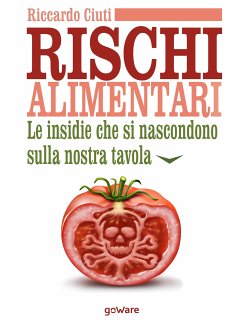 Riccardo Ciuti

RISCHI
ALIMENTARI

Le insidie che si nascondono sulla nostra tavola

goWare